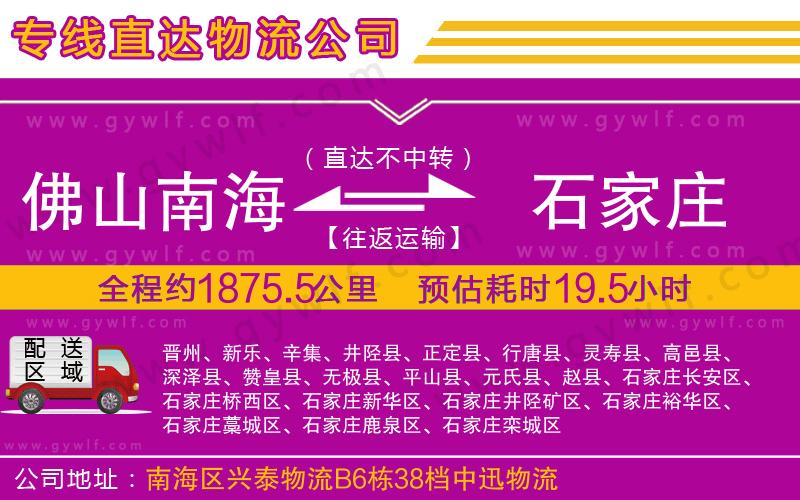 专线直达物流公司

www.gywlf.com www.gywlf.com

（直达不中转）

佛山南海 石家庄

【往返运输】

www.gywlf.com www.gywlf.com

全程约1875.5公里 预估耗时19.5小时

www.gywlf.com www.gywlf.com

配送区域

晋州、新乐、辛集、井陉县、正定县、行唐县、灵寿县、高邑县、深泽县、赞皇县、无极县、平山县、元氏县、赵县、石家庄长安区、石家庄桥西区、石家庄新华区、石家庄井陉矿区、石家庄裕华区、石家庄藁城区、石家庄鹿泉区、石家庄栾城区

www.gywlf.com

公司地址：南海区兴泰物流B6栋38档中迅物流